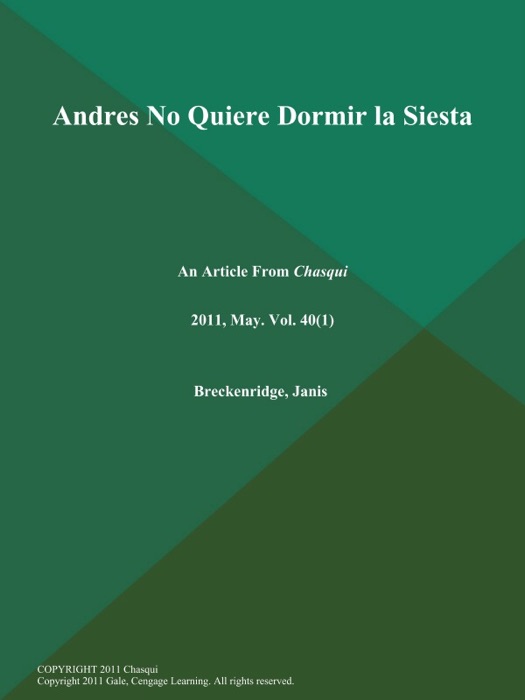 Andres No Quiere Dormir la Siesta

An Article From Chasqui

2011, May. Vol. 40(1)

Breckenridge, Janis

COPYRIGHT 2011 Chasqui
Copyright 2011 Gale, Cengage Learning. All rights reserved.